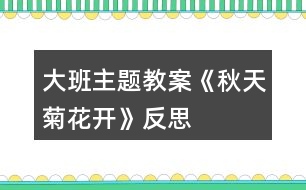 大班主题教案《秋天菊花开》反思